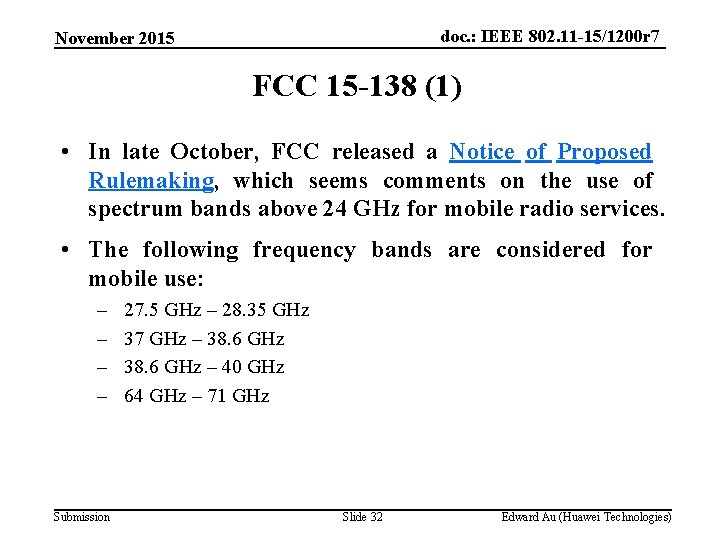 November 2015

doc.: IEEE 802.11-15/1200r7

FCC 15-138 (1)

• In late October, FCC released a Notice of Proposed Rulemaking, which seems comments on the use of spectrum bands above 24 GHz for mobile radio services.

• The following frequency bands are considered for mobile use:

– 27.5 GHz – 28.35 GHz

– 37 GHz – 38.6 GHz

– 38.6 GHz – 40 GHz

– 64 GHz – 71 GHz

Submission

Slide 32

Edward Au (Huawei Technologies)